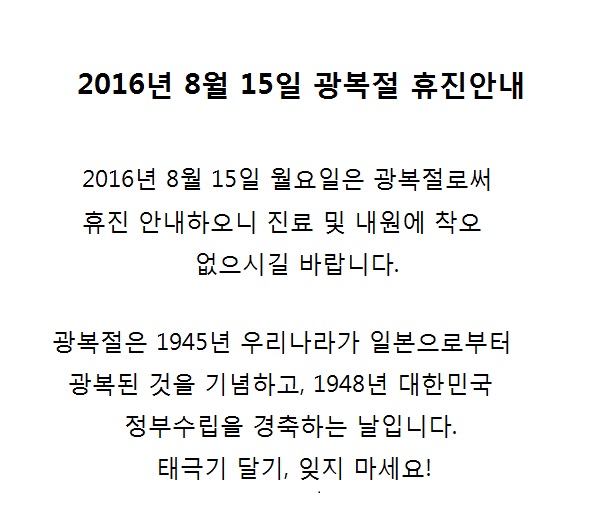 2016년 8월 15일 광복절 휴진안내

2016년 8월 15일 월요일은 광복절로써 휴진 안내하오니 진료 및 내원에 착오 없으시길 바랍니다.

광복절은 1945년 우리나라가 일본으로부터 광복된 것을 기념하고, 1948년 대한민국 정부수립을 경축하는 날입니다.
태극기 달기, 잊지 마세요!